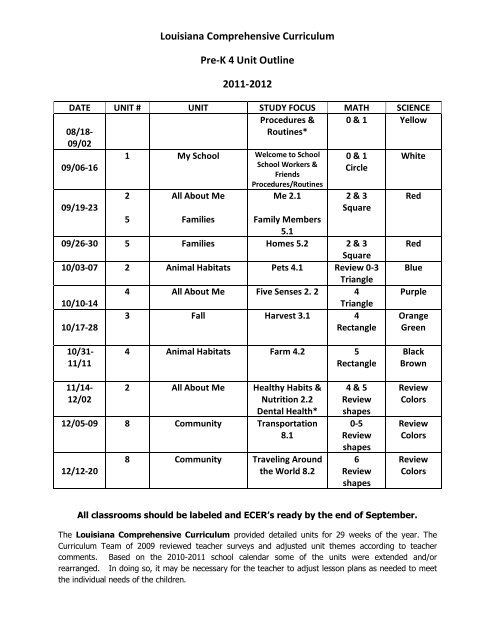 Louisiana Comprehensive Curriculum

Pre-K 4 Unit Outline

2011-2012

| DATE | UNIT # | UNIT | STUDY FOCUS | MATH | SCIENCE |
|---|---|---|---|---|---|
| 08/18-09/02 | | | Procedures & Routines* | 0 & 1 | Yellow |
| 09/06-16 | 1 | My School | Welcome to School School Workers & Friends Procedures/Routines | 0 & 1 Circle | White |
| 09/19-23 | 2 5 | All About Me Families | Me 2.1 Family Members 5.1 | 2 & 3 Square | Red |
| 09/26-30 | 5 | Families | Homes 5.2 | 2 & 3 Square | Red |
| 10/03-07 | 2 | Animal Habitats | Pets 4.1 | Review 0-3 Triangle | Blue |
| 10/10-14 | 4 | All About Me | Five Senses 2. 2 | 4 Triangle | Purple |
| 10/17-28 | 3 | Fall | Harvest 3.1 | 4 Rectangle | Orange Green |
| 10/31-11/11 | 4 | Animal Habitats | Farm 4.2 | 5 Rectangle | Black Brown |
| 11/14-12/02 | 2 | All About Me | Healthy Habits & Nutrition 2.2 Dental Health* | 4 & 5 Review shapes | Review Colors |
| 12/05-09 | 8 | Community | Transportation 8.1 | 0-5 Review shapes | Review Colors |
| 12/12-20 | 8 | Community | Traveling Around the World 8.2 | 6 Review shapes | Review Colors |

All classrooms should be labeled and ECER's ready by the end of September.

The Louisiana Comprehensive Curriculum provided detailed units for 29 weeks of the year. The Curriculum Team of 2009 reviewed teacher surveys and adjusted unit themes according to teacher comments. Based on the 2010-2011 school calendar some of the units were extended and/or rearranged. In doing so, it may be necessary for the teacher to adjust lesson plans as needed to meet the individual needs of the children.